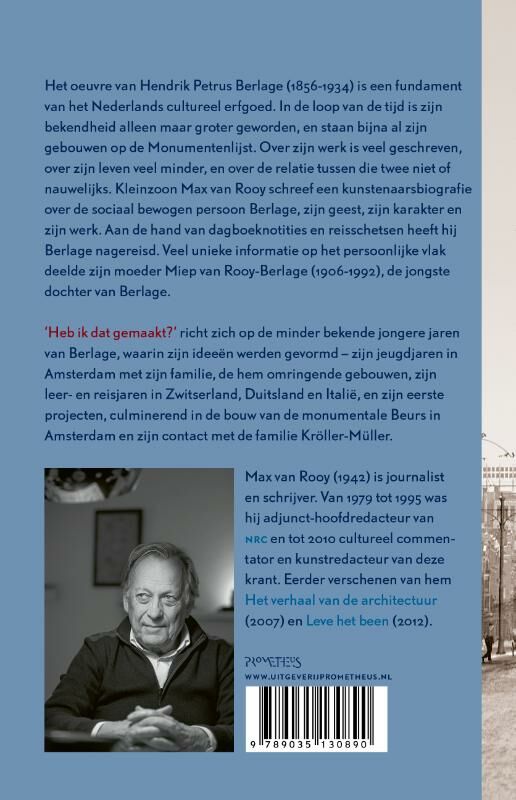 Het oeuvre van Hendrik Petrus Berlage (1856-1934) is een fundament van het Nederlands cultureel erfgoed. In de loop van de tijd is zijn bekendheid alleen maar groter geworden, en staan bijna al zijn gebouwen op de Monumentenlijst. Over zijn werk is veel geschreven, over zijn leven veel minder, en over de relatie tussen die twee niet of nauwelijks. Kleinzoon Max van Rooy schreef een kunstenaarsbiografie over de sociaal bewogen persoon Berlage, zijn geest, zijn karakter en zijn werk. Aan de hand van dagboeknotities en reisschetsen heeft hij Berlage nagereisd. Veel unieke informatie op het persoonlijke vlak deelde zijn moeder Miep van Rooy-Berlage (1906-1992), de jongste dochter van Berlage.

'Heb ik dat gemaakt?' richt zich op de minder bekende jongere jaren van Berlage, waarin zijn ideeën werden gevormd – zijn jeugdjaren in Amsterdam met zijn familie, de hem omringende gebouwen, zijn leer- en reisjaren in Zwitserland, Duitsland en Italië, en zijn eerste projecten, culminerend in de bouw van de monumentale Beurs in Amsterdam en zijn contact met de familie Kröller-Müller.

Max van Rooy (1942) is journalist en schrijver. Van 1979 tot 1995 was hij adjunct-hoofdredacteur van NRC en tot 2010 cultureel commentator en kunstredacteur van deze krant. Eerder verschenen van hem Het verhaal van de architectuur (2007) en Leve het been (2012).

PROMETHEUS
WWW.UITGEVERIJPROMETHEUS.NL

9 789035 130890